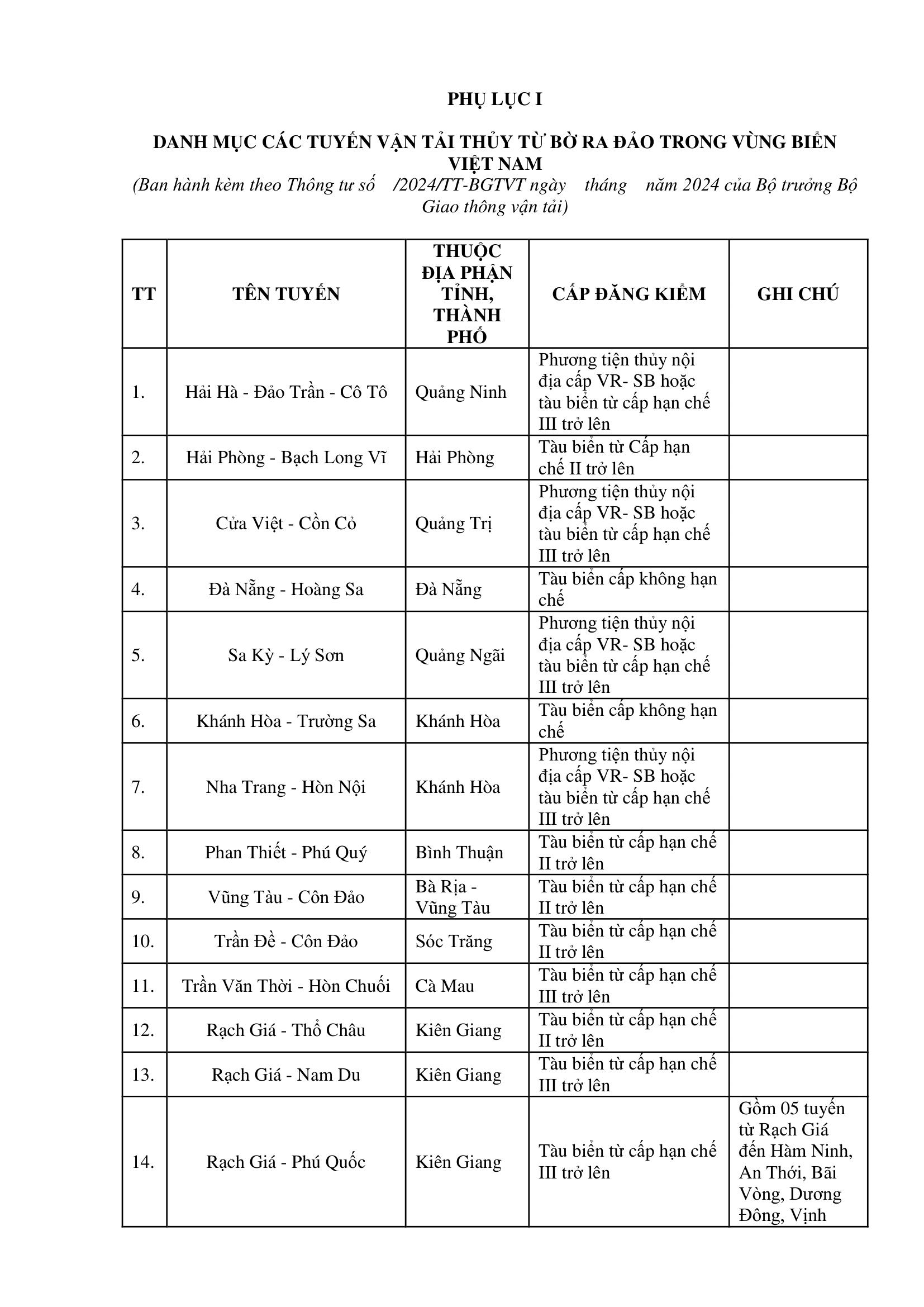 PHỤ LỤC I

DANH MỤC CÁC TUYẾN VẬN TẢI THỦY TỪ BỜ RA ĐẢO TRONG VÙNG BIỂN VIỆT NAM
(Ban hành kèm theo Thông tư số /2024/TT-BGTVT ngày tháng năm 2024 của Bộ trưởng Bộ Giao thông vận tải)

| TT | TÊN TUYẾN | THUỘC ĐỊA PHẬN TỈNH, THÀNH PHỐ | CẤP ĐĂNG KIỂM | GHI CHÚ |
|---|---|---|---|---|
| 1. | Hải Hà - Đảo Trần - Cô Tô | Quảng Ninh | Phương tiện thủy nội địa cấp VR- SB hoặc tàu biển từ cấp hạn chế III trở lên | |
| 2. | Hải Phòng - Bạch Long Vĩ | Hải Phòng | Tàu biển từ Cấp hạn chế II trở lên | |
| 3. | Cửa Việt - Cồn Cỏ | Quảng Trị | Phương tiện thủy nội địa cấp VR- SB hoặc tàu biển từ cấp hạn chế III trở lên | |
| 4. | Đà Nẵng - Hoàng Sa | Đà Nẵng | Tàu biển cấp không hạn chế | |
| 5. | Sa Kỳ - Lý Sơn | Quảng Ngãi | Phương tiện thủy nội địa cấp VR- SB hoặc tàu biển từ cấp hạn chế III trở lên | |
| 6. | Khánh Hòa - Trường Sa | Khánh Hòa | Tàu biển cấp không hạn chế | |
| 7. | Nha Trang - Hòn Nội | Khánh Hòa | Phương tiện thủy nội địa cấp VR- SB hoặc tàu biển từ cấp hạn chế III trở lên | |
| 8. | Phan Thiết - Phú Quý | Bình Thuận | Tàu biển từ cấp hạn chế II trở lên | |
| 9. | Vũng Tàu - Côn Đảo | Bà Rịa - Vũng Tàu | Tàu biển từ cấp hạn chế II trở lên | |
| 10. | Trần Đề - Côn Đảo | Sóc Trăng | Tàu biển từ cấp hạn chế II trở lên | |
| 11. | Trần Văn Thời - Hòn Chuối | Cà Mau | Tàu biển từ cấp hạn chế III trở lên | |
| 12. | Rạch Giá - Thổ Châu | Kiên Giang | Tàu biển từ cấp hạn chế II trở lên | |
| 13. | Rạch Giá - Nam Du | Kiên Giang | Tàu biển từ cấp hạn chế III trở lên | |
| 14. | Rạch Giá - Phú Quốc | Kiên Giang | Tàu biển từ cấp hạn chế III trở lên | Gồm 05 tuyến từ Rạch Giá đến Hàm Ninh, An Thới, Bãi Vòng, Dương Đông, Vịnh |